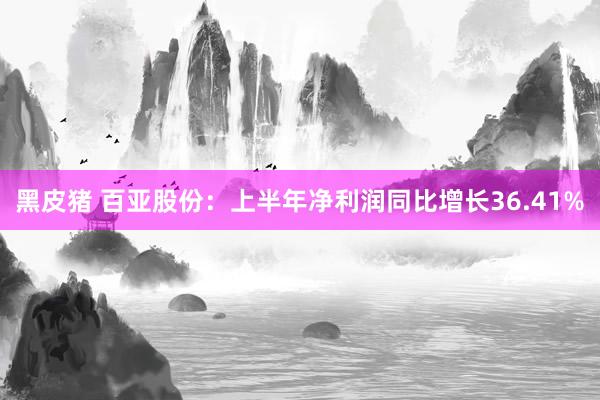 黑皮猪 百亚股份：上半年净利润同比增长36.41%